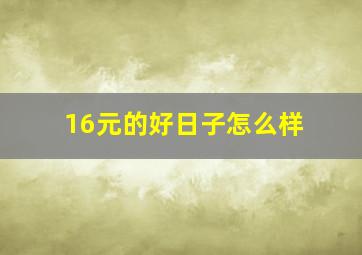 16元的好日子怎么样